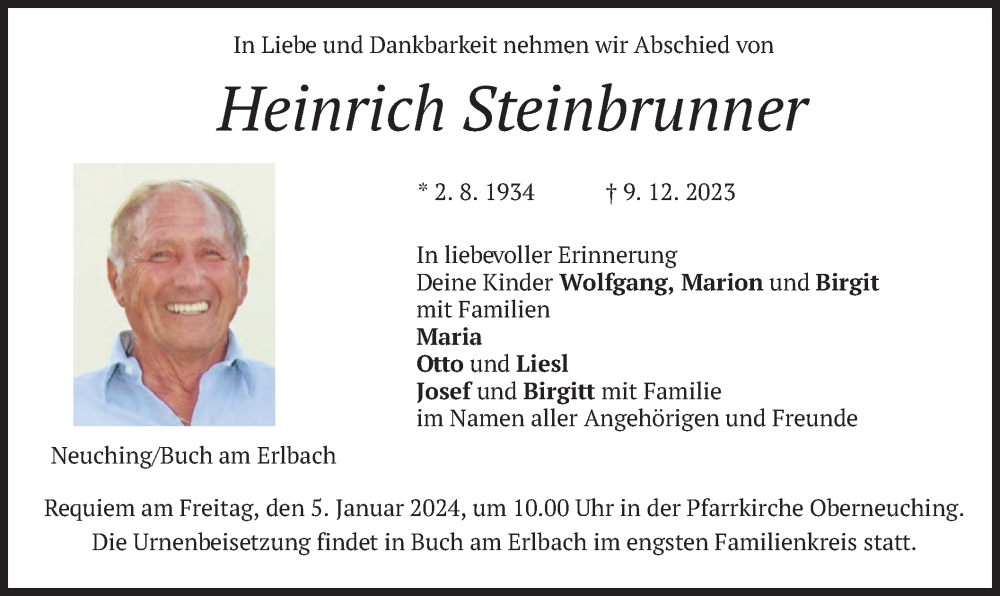 In Liebe und Dankbarkeit nehmen wir Abschied von

Heinrich Steinbrunner

* 2. 8. 1934 † 9. 12. 2023

In liebevoller Erinnerung
Deine Kinder Wolfgang, Marion und Birgit
mit Familien
Maria
Otto und Liesl
Josef und Birgitt mit Familie
im Namen aller Angehörigen und Freunde

Neuching/Buch am Erlbach

Requiem am Freitag, den 5. Januar 2024, um 10.00 Uhr in der Pfarrkirche Oberneuching.
Die Urnenbeisetzung findet in Buch am Erlbach im engsten Familienkreis statt.